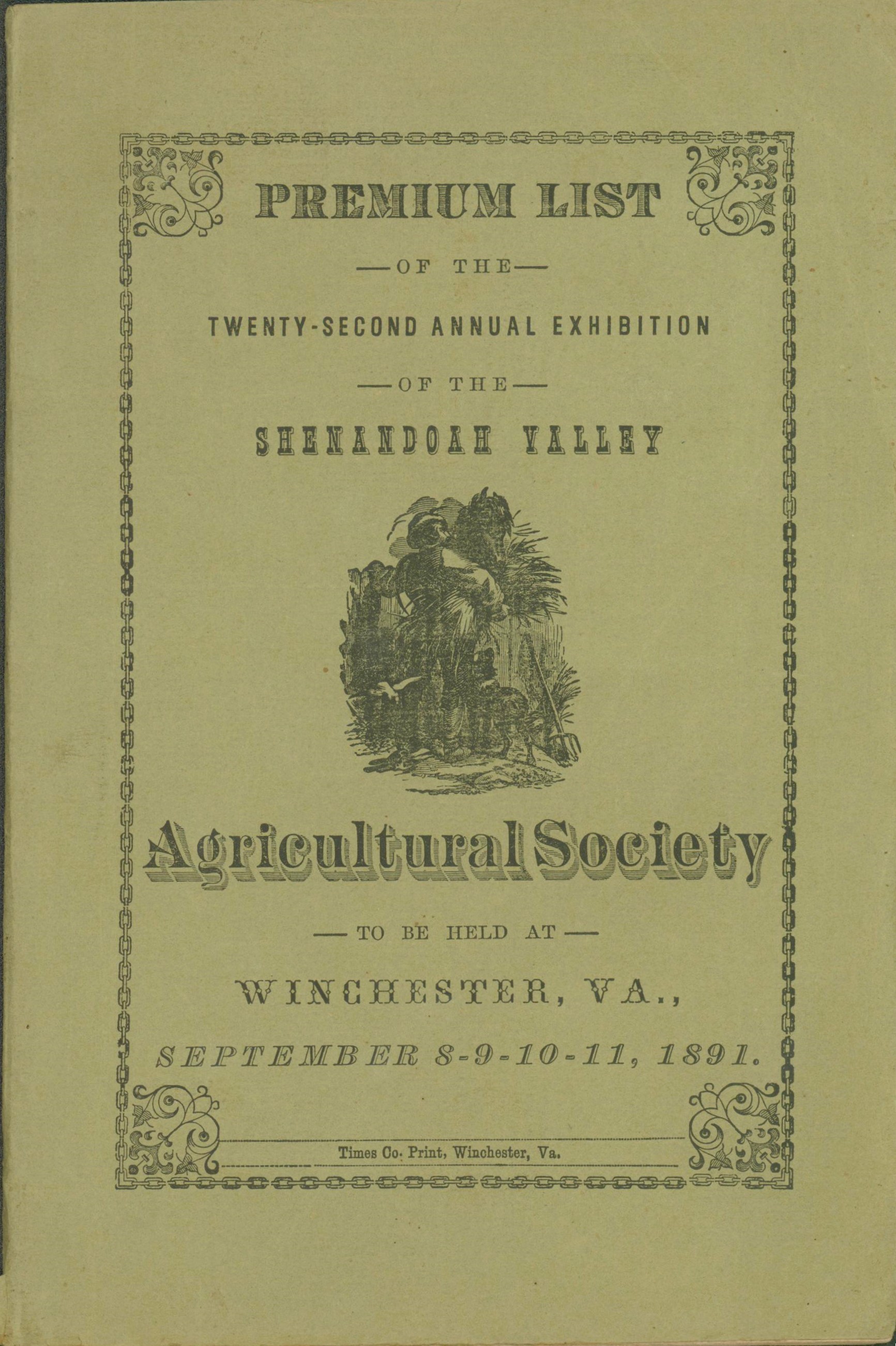 PREMIUM LIST

—OF THE—

TWENTY-SECOND ANNUAL EXHIBITION

—OF THE—

SHENANDOAH VALLEY

Agricultural Society

— TO BE HELD AT —

WINCHESTER, VA.,

SEPTEMBER 8-9-10-11, 1891.

Times Co. Print, Winchester, Va.